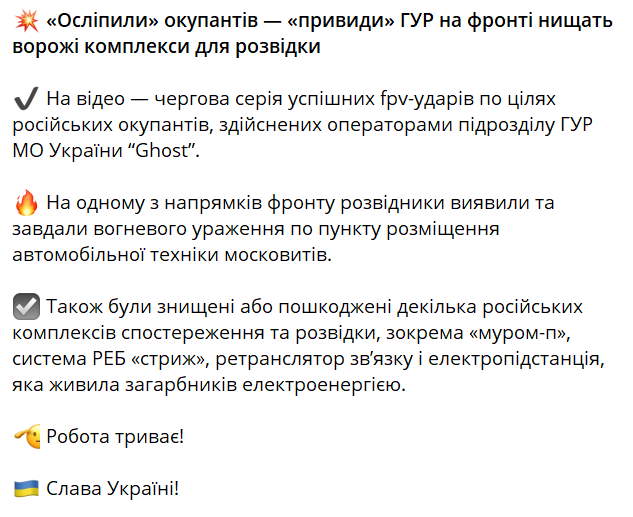 💥 «Осліпили» окупантів — «привиди» ГУР на фронті нищать ворожі комплекси для розвідки

✔️ На відео — чергова серія успішних fpv-ударів по цілях російських окупантів, здійснених операторами підрозділу ГУР МО України “Ghost”.

🔥 На одному з напрямків фронту розвідники виявили та завдали вогневого ураження по пункту розміщення автомобільної техніки московитів.

☑️ Також були знищені або пошкоджені декілька російських комплексів спостереження та розвідки, зокрема «муром-п», система РЕБ «стриж», ретранслятор зв’язку і електропідстанція, яка живила загарбників електроенергією.

🫡 Робота триває!

🇺🇦 Слава Україні!